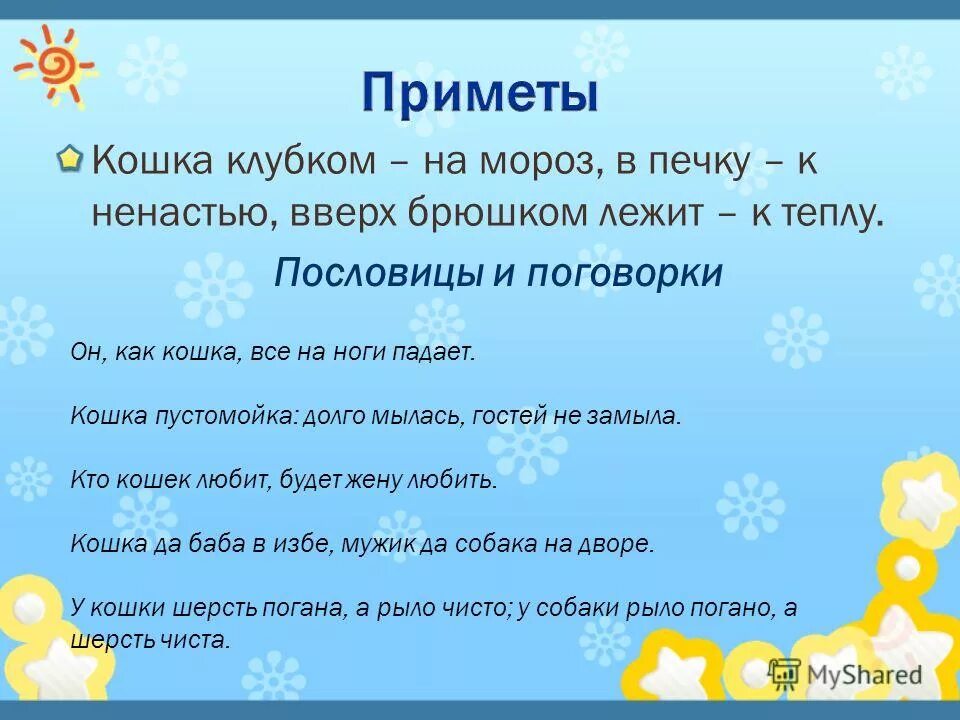 Приметы

Кошка клубком – на мороз, в печку – к ненастью, вверх брюшком лежит – к теплу.

Пословицы и поговорки

Он, как кошка, все на ноги падает.

Кошка пустомойка: долго мылась, гостей не замыла.

Кто кошек любит, будет жену любить.

Кошка да баба в избе, мужик да собака на дворе.

У кошки шерсть погана, а рыло чисто; у собаки рыло погано, а шерсть чиста.

MyShared